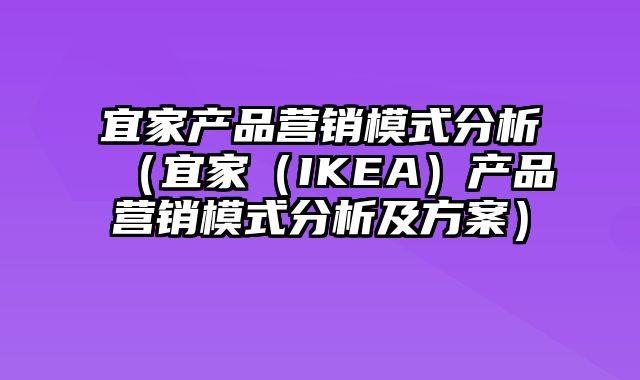 宜家产品营销模式分析（宜家（IKEA）产品营销模式分析及方案）